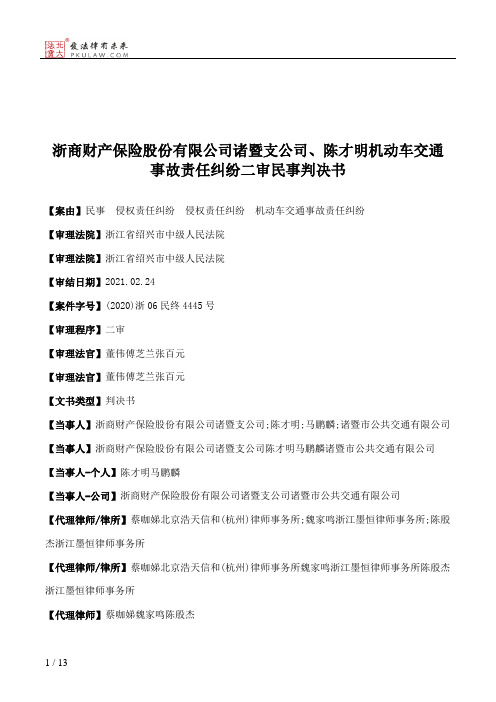 北大法宝 发法律有未来 PKULAW.COM

浙商财产保险股份有限公司诸暨支公司、陈才明机动车交通事故责任纠纷二审民事判决书

【案由】民事 侵权责任纠纷 侵权责任纠纷 机动车交通事故责任纠纷

【审理法院】浙江省绍兴市中级人民法院

【审理法院】浙江省绍兴市中级人民法院

【审结日期】2021.02.24

【案件字号】(2020)浙06民终4445号

【审理程序】二审

【审理法官】董伟傅芝兰张百元

【审理法官】董伟傅芝兰张百元

【文书类型】判决书

【当事人】浙商财产保险股份有限公司诸暨支公司;陈才明;马鹏麟;诸暨市公共交通有限公司

【当事人】浙商财产保险股份有限公司诸暨支公司陈才明马鹏麟诸暨市公共交通有限公司

【当事人-个人】陈才明马鹏麟

【当事人-公司】浙商财产保险股份有限公司诸暨支公司诸暨市公共交通有限公司

【代理律师/律所】蔡咖娣北京浩天信和(杭州)律师事务所;魏家鸣浙江墨恒律师事务所;陈殷杰浙江墨恒律师事务所

【代理律师/律所】蔡咖娣北京浩天信和(杭州)律师事务所魏家鸣浙江墨恒律师事务所陈殷杰浙江墨恒律师事务所

【代理律师】蔡咖娣魏家鸣陈殷杰

1 / 13